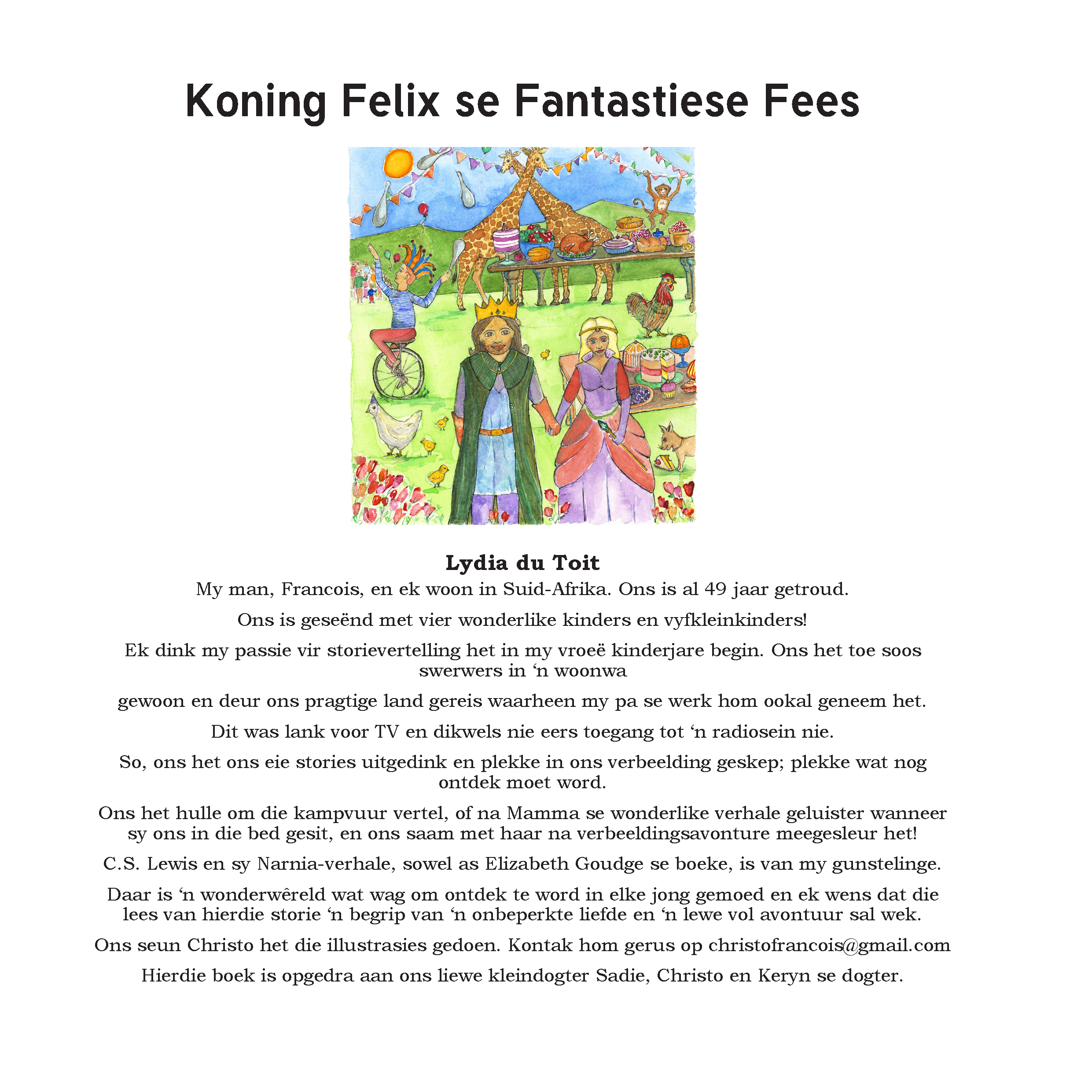 Koning Felix se Fantastiese Fees

Lydia du Toit

My man, Francois, en ek woon in Suid-Afrika. Ons is al 49 jaar getroud.

Ons is geseënd met vier wonderlike kinders en vyfkleinkinders!

Ek dink my passie vir storievertelling het in my vroeë kinderjare begin. Ons het toe soos swerwers in ‘n woonwa

gewoon en deur ons pragtige land gereis waarheen my pa se werk hom ookal geneem het.

Dit was lank voor TV en dikwels nie eers toegang tot ‘n radiosein nie.

So, ons het ons eie stories uitgedink en plekke in ons verbeelding geskep; plekke wat nog ontdek moet word.

Ons het hulle om die kampvuur vertel, of na Mamma se wonderlike verhale geluister wanneer sy ons in die bed gesit, en ons saam met haar na verbeeldingsavonture meegesleur het!

C.S. Lewis en sy Narnia-verhale, sowel as Elizabeth Goudge se boeke, is van my gunstelinge.

Daar is ‘n wonderwêreld wat wag om ontdek te word in elke jong gemoed en ek wens dat die lees van hierdie storie ‘n begrip van ‘n onbeperkte liefde en ‘n lewe vol avontuur sal wek.

Ons seun Christo het die illustrasies gedoen. Kontak hom gerus op christofrancois@gmail.com

Hierdie boek is opgedra aan ons liewe kleindogter Sadie, Christo en Keryn se dogter.